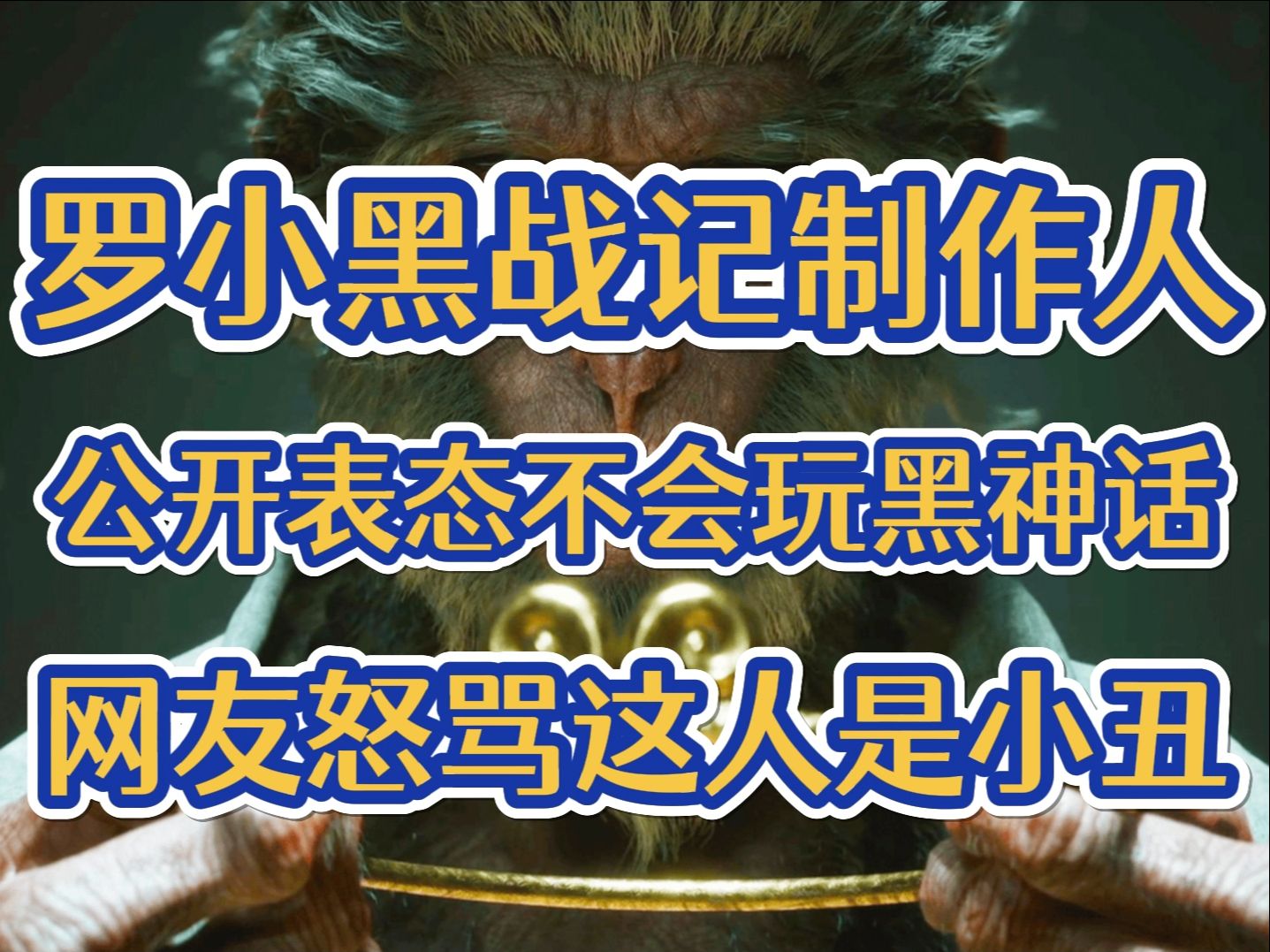 罗小黑战记制作人
公开表态不会玩黑神话
网友怒骂这人是小丑